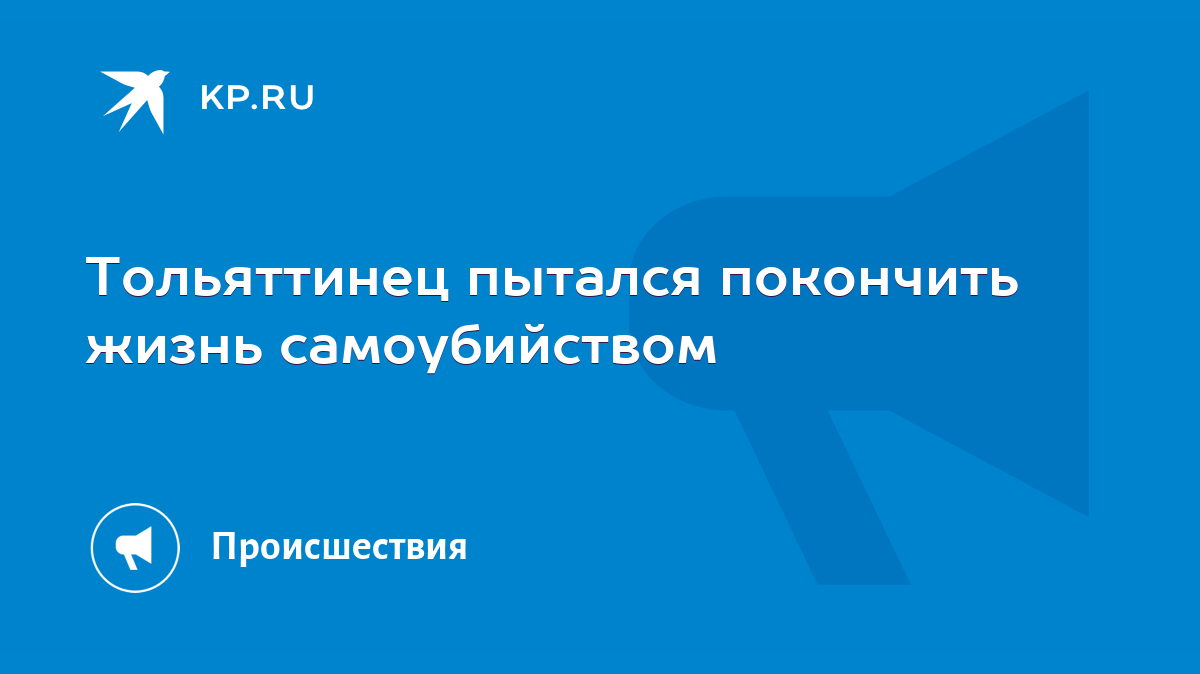 KP.RU

Тольяттинец пытался покончить жизнь самоубийством

Происшествия